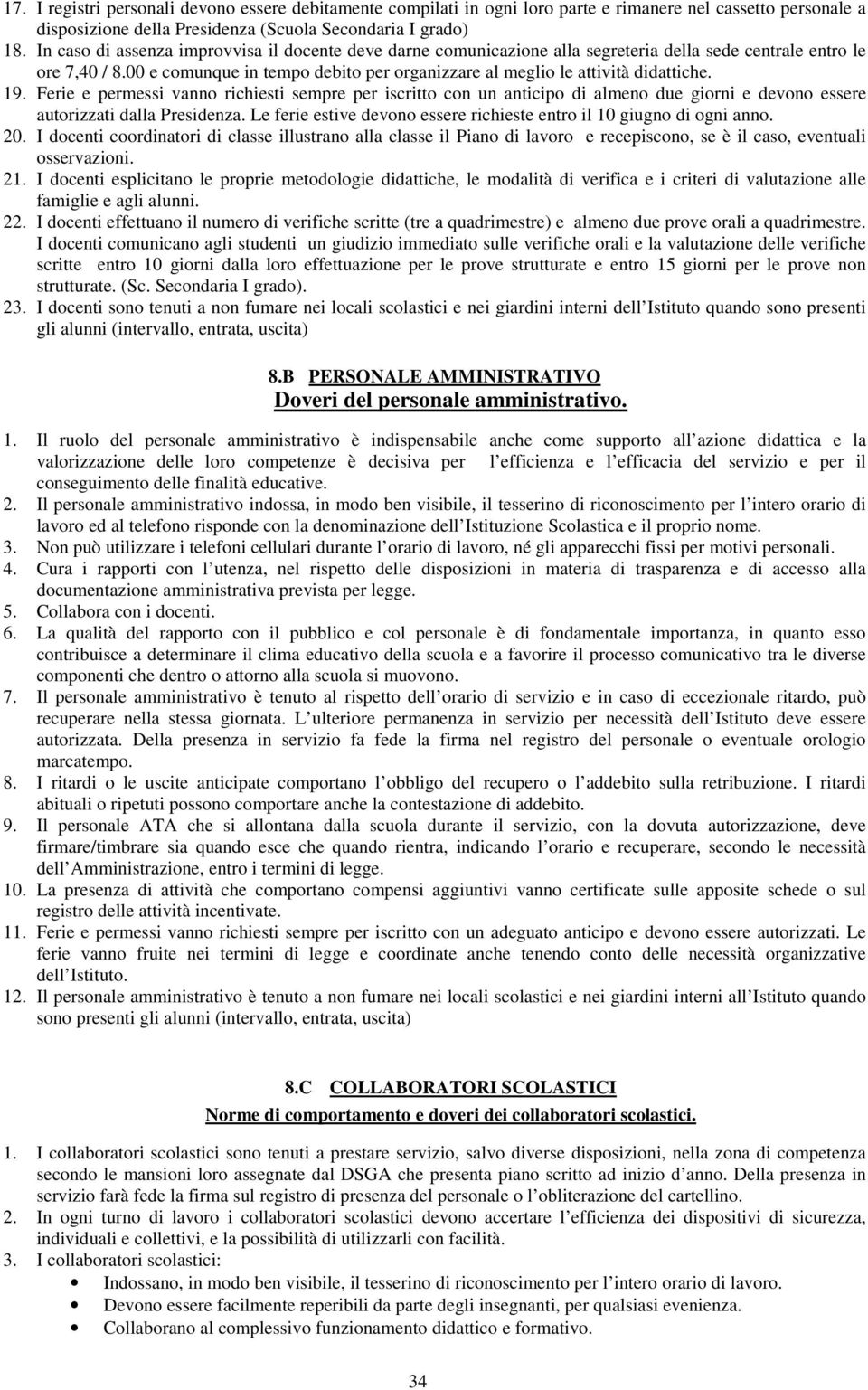 17. I registri personali devono essere debitamente compilati in ogni loro parte e rimanere nel cassetto personale a disposizione della Presidenza (Scuola Secondaria I grado)
18. In caso di assenza improvvisa il docente deve darne comunicazione alla segreteria della sede centrale entro le ore 7,40 / 8.00 e comunque in tempo debito per organizzare al meglio le attività didattiche.
19. Ferie e permessi vanno richiesti sempre per iscritto con un anticipo di almeno due giorni e devono essere autorizzati dalla Presidenza. Le ferie estive devono essere richieste entro il 10 giugno di ogni anno.
20. I docenti coordinatori di classe illustrano alla classe il Piano di lavoro e recepiscono, se è il caso, eventuali osservazioni.
21. I docenti esplicitano le proprie metodologie didattiche, le modalità di verifica e i criteri di valutazione alle famiglie e agli alunni.
22. I docenti effettuano il numero di verifiche scritte (tre a quadrimestre) e almeno due prove orali a quadrimestre. I docenti comunicano agli studenti un giudizio immediato sulle verifiche orali e la valutazione delle verifiche scritte entro 10 giorni dalla loro effettuazione per le prove strutturate e entro 15 giorni per le prove non strutturate. (Sc. Secondaria I grado).
23. I docenti sono tenuti a non fumare nei locali scolastici e nei giardini interni dell Istituto quando sono presenti gli alunni (intervallo, entrata, uscita)

8.B PERSONALE AMMINISTRATIVO
Doveri del personale amministrativo.

1. Il ruolo del personale amministrativo è indispensabile anche come supporto all azione didattica e la valorizzazione delle loro competenze è decisiva per l efficienza e l efficacia del servizio e per il conseguimento delle finalità educative.
2. Il personale amministrativo indossa, in modo ben visibile, il tesserino di riconoscimento per l intero orario di lavoro ed al telefono risponde con la denominazione dell Istituzione Scolastica e il proprio nome.
3. Non può utilizzare i telefoni cellulari durante l orario di lavoro, né gli apparecchi fissi per motivi personali.
4. Cura i rapporti con l utenza, nel rispetto delle disposizioni in materia di trasparenza e di accesso alla documentazione amministrativa prevista per legge.
5. Collabora con i docenti.
6. La qualità del rapporto con il pubblico e col personale è di fondamentale importanza, in quanto esso contribuisce a determinare il clima educativo della scuola e a favorire il processo comunicativo tra le diverse componenti che dentro o attorno alla scuola si muovono.
7. Il personale amministrativo è tenuto al rispetto dell orario di servizio e in caso di eccezionale ritardo, può recuperare nella stessa giornata. L ulteriore permanenza in servizio per necessità dell Istituto deve essere autorizzata. Della presenza in servizio fa fede la firma nel registro del personale o eventuale orologio marcatempo.
8. I ritardi o le uscite anticipate comportano l obbligo del recupero o l addebito sulla retribuzione. I ritardi abituali o ripetuti possono comportare anche la contestazione di addebito.
9. Il personale ATA che si allontana dalla scuola durante il servizio, con la dovuta autorizzazione, deve firmare/timbrare sia quando esce che quando rientra, indicando l orario e recuperare, secondo le necessità dell Amministrazione, entro i termini di legge.
10. La presenza di attività che comportano compensi aggiuntivi vanno certificate sulle apposite schede o sul registro delle attività incentivate.
11. Ferie e permessi vanno richiesti sempre per iscritto con un adeguato anticipo e devono essere autorizzati. Le ferie vanno fruite nei termini di legge e coordinate anche tenendo conto delle necessità organizzative dell Istituto.
12. Il personale amministrativo è tenuto a non fumare nei locali scolastici e nei giardini interni all Istituto quando sono presenti gli alunni (intervallo, entrata, uscita)

8.C COLLABORATORI SCOLASTICI
Norme di comportamento e doveri dei collaboratori scolastici.

1. I collaboratori scolastici sono tenuti a prestare servizio, salvo diverse disposizioni, nella zona di competenza secondo le mansioni loro assegnate dal DSGA che presenta piano scritto ad inizio d anno. Della presenza in servizio farà fede la firma sul registro di presenza del personale o l obliterazione del cartellino.
2. In ogni turno di lavoro i collaboratori scolastici devono accertare l efficienza dei dispositivi di sicurezza, individuali e collettivi, e la possibilità di utilizzarli con facilità.
3. I collaboratori scolastici:
• Indossano, in modo ben visibile, il tesserino di riconoscimento per l intero orario di lavoro.
• Devono essere facilmente reperibili da parte degli insegnanti, per qualsiasi evenienza.
• Collaborano al complessivo funzionamento didattico e formativo.

34